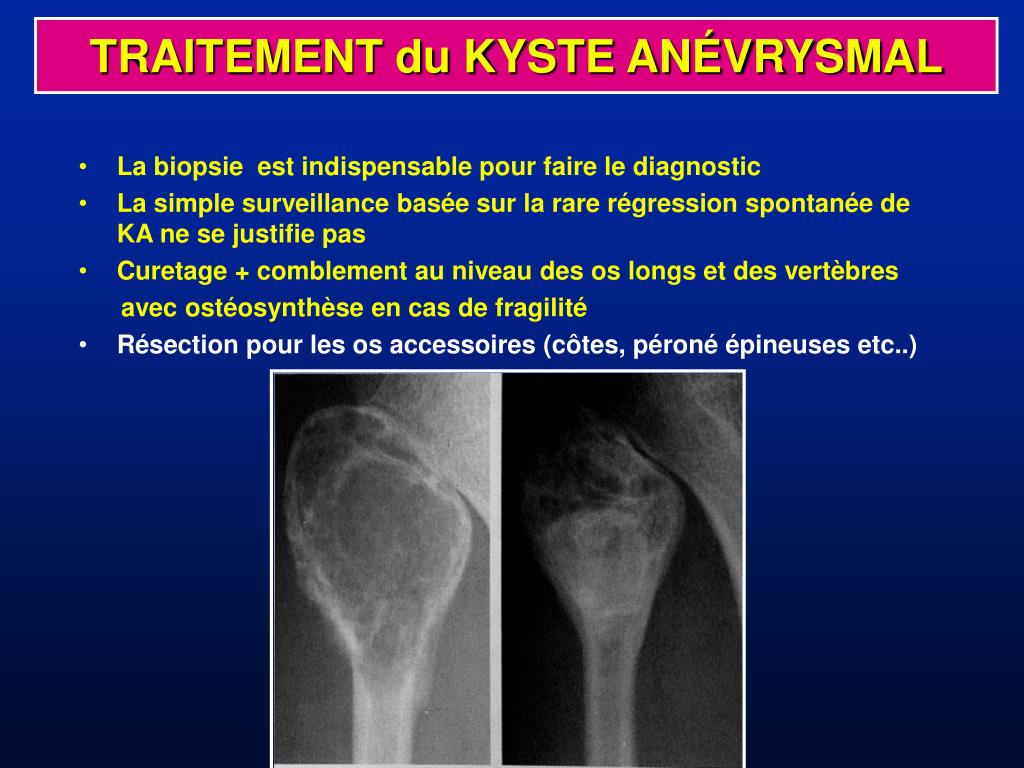 TRAITEMENT du KYSTE ANÉVRYSMAL

• La biopsie est indispensable pour faire le diagnostic
• La simple surveillance basée sur la rare régression spontanée de KA ne se justifie pas
• Curetage + comblement au niveau des os longs et des vertèbres avec ostéosynthèse en cas de fragilité
• Résection pour les os accessoires (côtes, péroné épineuses etc..)